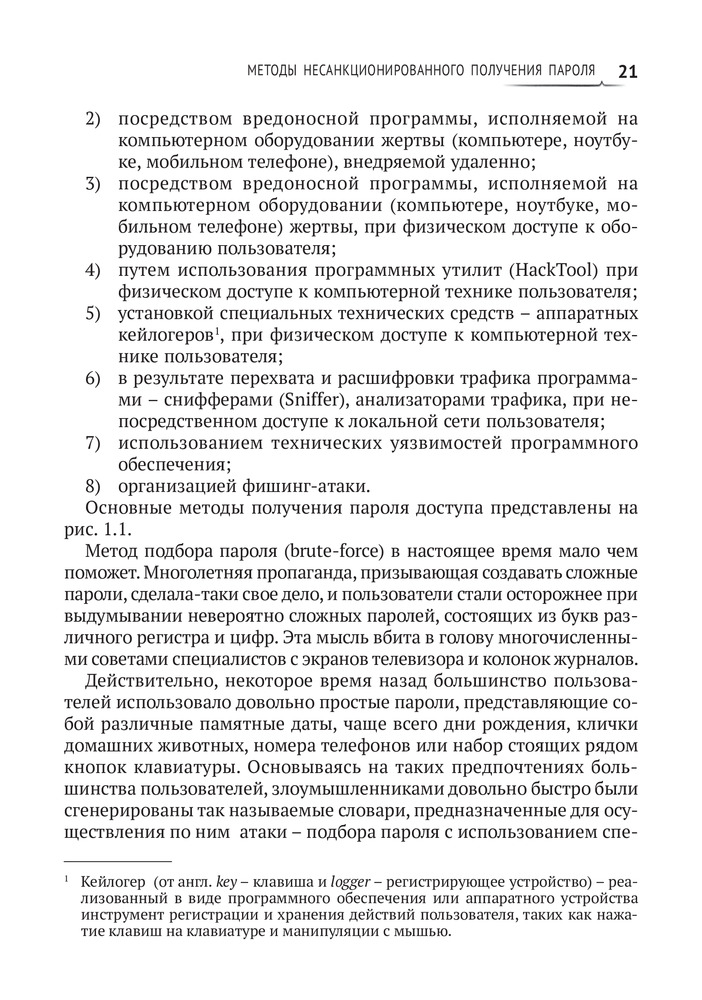 МЕТОДЫ НЕСАНКЦИОНИРОВАННОГО ПОЛУЧЕНИЯ ПАРОЛЯ 21

2) посредством вредоносной программы, исполняемой на компьютерном оборудовании жертвы (компьютере, ноутбуке, мобильном телефоне), внедряемой удаленно;
3) посредством вредоносной программы, исполняемой на компьютерном оборудовании (компьютере, ноутбуке, мобильном телефоне) жертвы, при физическом доступе к оборудованию пользователя;
4) путем использования программных утилит (HackTool) при физическом доступе к компьютерной технике пользователя;
5) установкой специальных технических средств – аппаратных кейлогеров$^1$, при физическом доступе к компьютерной технике пользователя;
6) в результате перехвата и расшифровки трафика программами – снифферами (Sniffer), анализаторами трафика, при непосредственном доступе к локальной сети пользователя;
7) использованием технических уязвимостей программного обеспечения;
8) организацией фишинг-атаки.

Основные методы получения пароля доступа представлены на рис. 1.1.

Метод подбора пароля (brute-force) в настоящее время мало чем поможет. Многолетняя пропаганда, призывающая создавать сложные пароли, сделала-таки свое дело, и пользователи стали осторожнее при выдумывании невероятно сложных паролей, состоящих из букв различного регистра и цифр. Эта мысль вбита в голову многочисленными советами специалистов с экранов телевизора и колонок журналов.

Действительно, некоторое время назад большинство пользователей использовало довольно простые пароли, представляющие собой различные памятные даты, чаще всего дни рождения, клички домашних животных, номера телефонов или набор стоящих рядом кнопок клавиатуры. Основываясь на таких предпочтениях большинства пользователей, злоумышленниками довольно быстро были сгенерированы так называемые словари, предназначенные для осуществления по ним атаки – подбора пароля с использованием спе-

$^1$ Кейлогер (от англ. key – клавиша и logger – регистрирующее устройство) – реализованный в виде программного обеспечения или аппаратного устройства инструмент регистрации и хранения действий пользователя, таких как нажатие клавиш на клавиатуре и манипуляции с мышью.